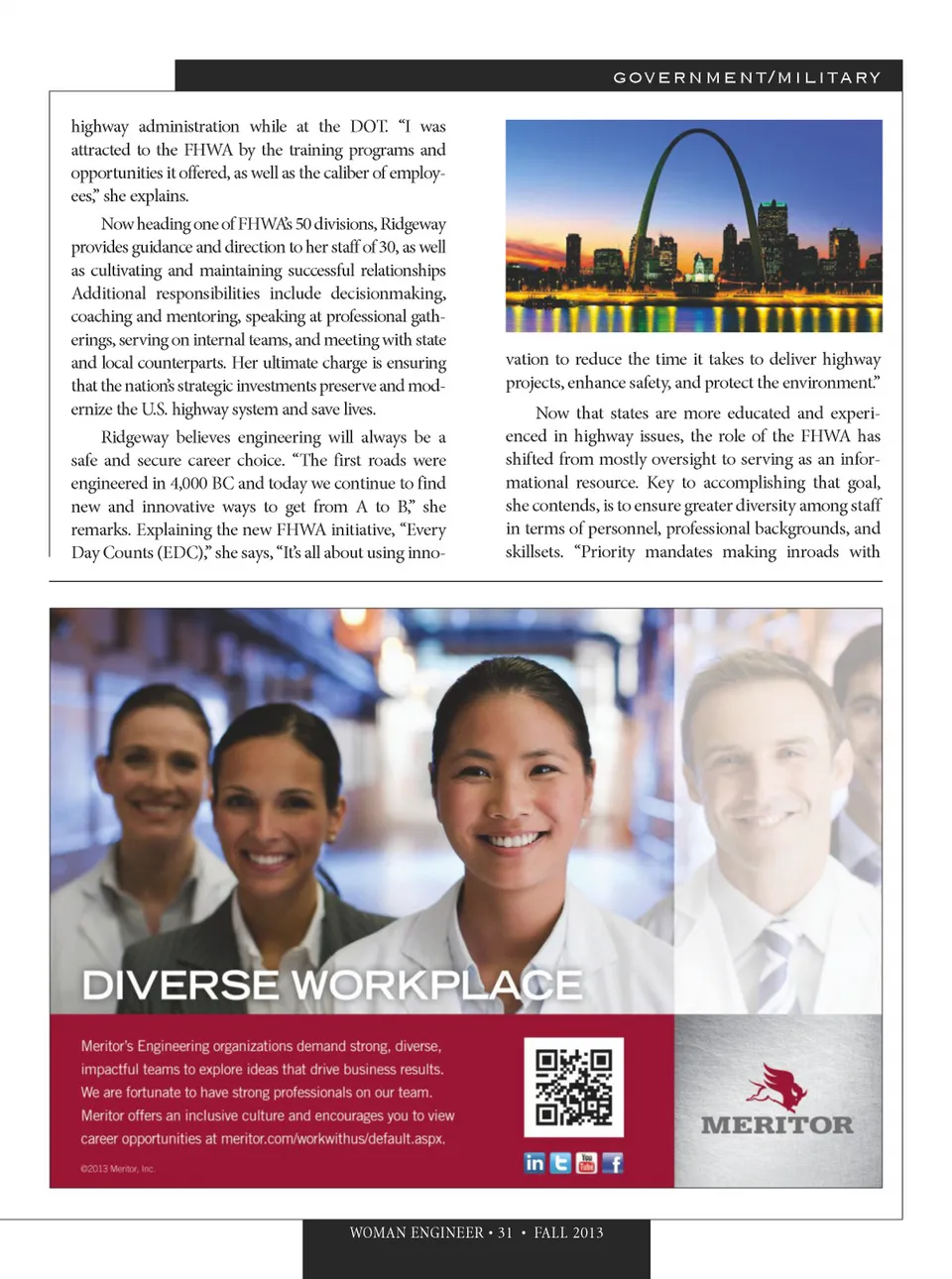 GOVERNMENT/MILITARY

highway administration while at the DOT. "I was attracted to the FHWA by the training programs and opportunities it offered, as well as the caliber of employees," she explains.

Now heading one of FHWA's 50 divisions, Ridgeway provides guidance and direction to her staff of 30, as well as cultivating and maintaining successful relationships Additional responsibilities include decisionmaking, coaching and mentoring, speaking at professional gatherings, serving on internal teams, and meeting with state and local counterparts. Her ultimate charge is ensuring that the nation's strategic investments preserve and modernize the U.S. highway system and save lives.

Ridgeway believes engineering will always be a safe and secure career choice. "The first roads were engineered in 4,000 BC and today we continue to find new and innovative ways to get from A to B," she remarks. Explaining the new FHWA initiative, "Every Day Counts (EDC)," she says, "It's all about using innovation to reduce the time it takes to deliver highway projects, enhance safety, and protect the environment."

Now that states are more educated and experienced in highway issues, the role of the FHWA has shifted from mostly oversight to serving as an informational resource. Key to accomplishing that goal, she contends, is to ensure greater diversity among staff in terms of personnel, professional backgrounds, and skillsets. "Priority mandates making inroads with

DIVERSE WORKPLACE

Meritor's Engineering organizations demand strong, diverse, impactful teams to explore ideas that drive business results. We are fortunate to have strong professionals on our team. Meritor offers an inclusive culture and encourages you to view career opportunities at meritor.com/workwithus/default.aspx.

©2013 Meritor, Inc.

in You Tube f

MERITOR

WOMAN ENGINEER • 31 • FALL 2013